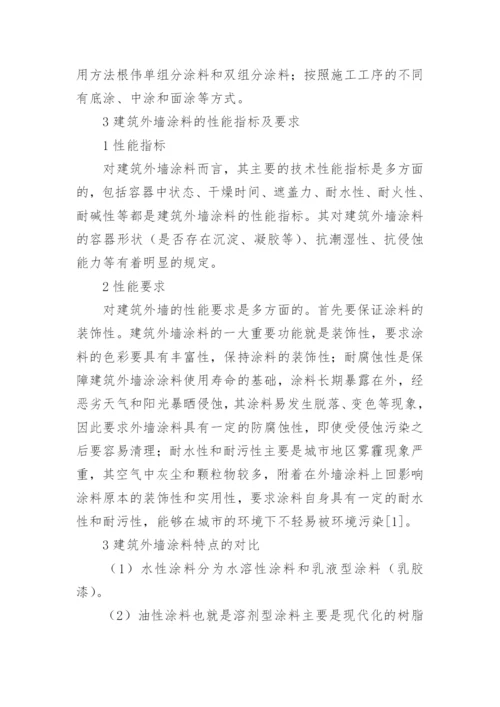 用方法根伟单组分涂料和双组分涂料；按照施工工序的不同有底涂、中涂和面涂等方式。

3 建筑外墙涂料的性能指标及要求

1 性能指标

对建筑外墙涂料而言，其主要的技术性能指标是多方面的，包括容器中状态、干燥时间、遮盖力、耐水性、耐火性、耐碱性等都是建筑外墙涂料的性能指标。其对建筑外墙涂料的容器形状（是否存在沉淀、凝胶等）、抗潮湿性、抗侵蚀能力等有着明显的规定。

2 性能要求

对建筑外墙的性能要求是多方面的。首先要保证涂料的装饰性。建筑外墙涂料的一大重要功能就是装饰性，要求涂料的色彩要具有丰富性，保持涂料的装饰性；耐腐蚀性是保障建筑外墙涂涂料使用寿命的基础，涂料长期暴露在外，经恶劣天气和阳光暴晒侵蚀，其涂料易发生脱落、变色等现象，因此要求外墙涂料具有一定的防腐蚀性，即使受侵蚀污染之后要容易清理；耐水性和耐污性主要是城市地区雾霾现象严重，其空气中灰尘和颗粒物较多，附着在外墙涂料上回影响涂料原本的装饰性和实用性，要求涂料自身具有一定的耐水性和耐污性，能够在城市的环境下不轻易被环境污染[1]。

3 建筑外墙涂料特点的对比

（1）水性涂料分为水溶性涂料和乳液型涂料（乳胶漆）。

（2）油性涂料也就是溶剂型涂料主要是现代化的树脂